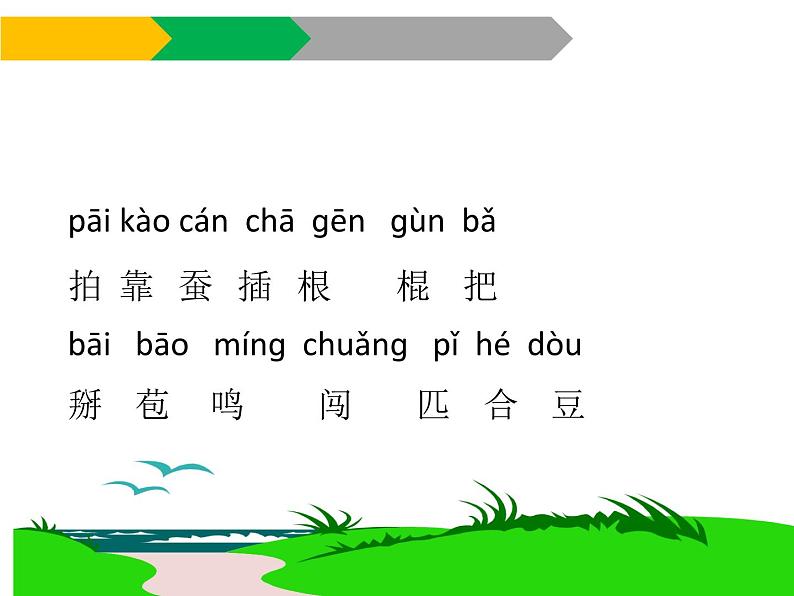 pāi kào cán chā gēn gùn bǎ

拍 靠 蚕 插 根 棍 把

bāi bāo míng chuǎng pǐ hé dòu

掰 苞 鸣 闯 匹 合 豆